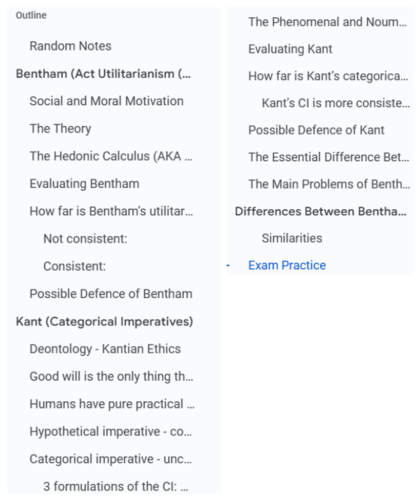 Outline

Random Notes

Bentham (Act Utilitarianism (...

Social and Moral Motivation

The Theory

The Hedonic Calculus (AKA ...

Evaluating Bentham

How far is Bentham's utilitar...

Not consistent:

Consistent:

Possible Defence of Bentham

Kant (Categorical Imperatives)

Deontology - Kantian Ethics

Good will is the only thing th...

Humans have pure practical ...

Hypothetical imperative - co...

Categorical imperative - unc...

3 formulations of the CI: ...

The Phenomenal and Noum...

Evaluating Kant

How far is Kant's categorica...

Kant's CI is more consiste...

Possible Defence of Kant

The Essential Difference Bet...

The Main Problems of Benth...

Differences Between Bentha...

Similarities

- Exam Practice